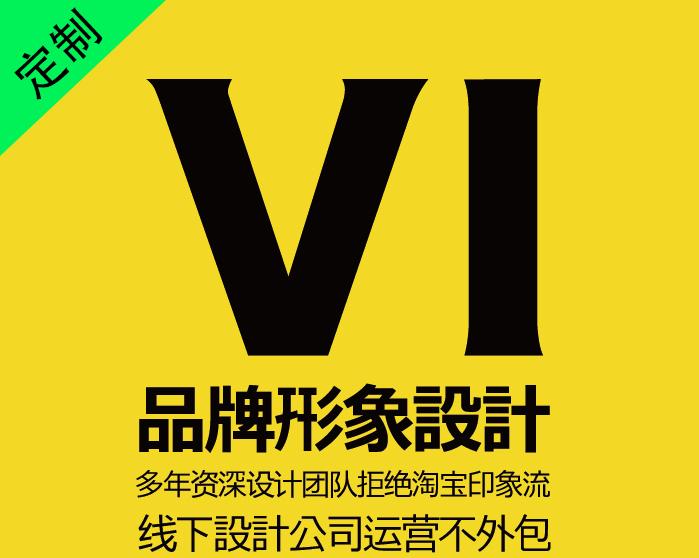 定制

VI

品牌形象設計

多年资深设计团队拒绝淘宝印象流

线下設計公司运营不外包